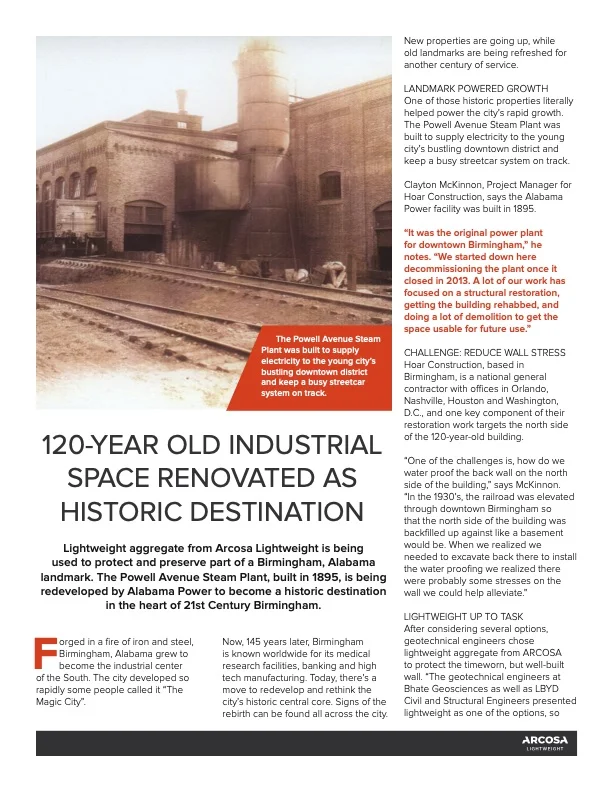 The Powell Avenue Steam Plant was built to supply electricity to the young city's bustling downtown district and keep a busy streetcar system on track.

120-YEAR OLD INDUSTRIAL SPACE RENOVATED AS HISTORIC DESTINATION

Lightweight aggregate from Arcosa Lightweight is being used to protect and preserve part of a Birmingham, Alabama landmark. The Powell Avenue Steam Plant, built in 1895, is being redeveloped by Alabama Power to become a historic destination in the heart of 21st Century Birmingham.

Forged in a fire of iron and steel, Birmingham, Alabama grew to become the industrial center of the South. The city developed so rapidly some people called it "The Magic City".

Now, 145 years later, Birmingham is known worldwide for its medical research facilities, banking and high tech manufacturing. Today, there's a move to redevelop and rethink the city's historic central core. Signs of the rebirth can be found all across the city.

New properties are going up, while old landmarks are being refreshed for another century of service.

LANDMARK POWERED GROWTH
One of those historic properties literally helped power the city's rapid growth. The Powell Avenue Steam Plant was built to supply electricity to the young city's bustling downtown district and keep a busy streetcar system on track.

Clayton McKinnon, Project Manager for Hoar Construction, says the Alabama Power facility was built in 1895.

"It was the original power plant for downtown Birmingham," he notes. "We started down here decommissioning the plant once it closed in 2013. A lot of our work has focused on a structural restoration, getting the building rehabbed, and doing a lot of demolition to get the space usable for future use."

CHALLENGE: REDUCE WALL STRESS
Hoar Construction, based in Birmingham, is a national general contractor with offices in Orlando, Nashville, Houston and Washington, D.C., and one key component of their restoration work targets the north side of the 120-year-old building.

"One of the challenges is, how do we water proof the back wall on the north side of the building," says McKinnon. "In the 1930's, the railroad was elevated through downtown Birmingham so that the north side of the building was backfilled up against like a basement would be. When we realized we needed to excavate back there to install the water proofing we realized there were probably some stresses on the wall we could help alleviate."

LIGHTWEIGHT UP TO TASK
After considering several options, geotechnical engineers chose lightweight aggregate from ARCOSA to protect the timeworn, but well-built wall. "The geotechnical engineers at Bhate Geosciences as well as LBYD Civil and Structural Engineers presented lightweight as one of the options, so

ARCOSA LIGHTWEIGHT